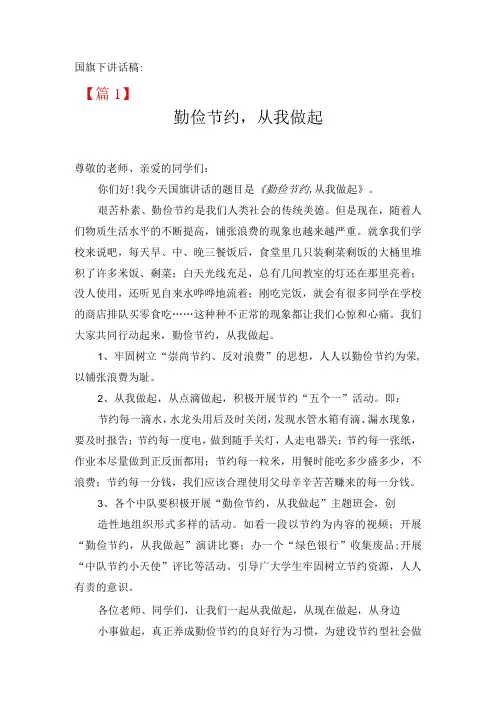 国旗下讲话稿:

【篇 1】

勤俭节约，从我做起

尊敬的老师、亲爱的同学们:

你们好!我今天国旗讲话的题目是《勤俭节约,从我做起》。

艰苦朴素、勤俭节约是我们人类社会的传统美德。但是现在，随着人们物质生活水平的不断提高，铺张浪费的现象也越来越严重。就拿我们学校来说吧，每天早、中、晚三餐饭后，食堂里几只装剩菜剩饭的大桶里堆积了许多米饭、剩菜；白天光线充足，总有几间教室的灯还在那里亮着；没人使用，还听见自来水哗哗地流着；刚吃完饭，就会有很多同学在学校的商店排队买零食吃……这种种不正常的现象都让我们心惊和心痛。我们大家共同行动起来，勤俭节约，从我做起。

1、牢固树立“崇尚节约、反对浪费”的思想，人人以勤俭节约为荣，以铺张浪费为耻。

2、从我做起，从点滴做起，积极开展节约“五个一”活动。即:

节约每一滴水，水龙头用后及时关闭，发现水管水箱有滴、漏水现象，要及时报告;节约每一度电，做到随手关灯，人走电器关;节约每一张纸，作业本尽量做到正反面都用;节约每一粒米，用餐时能吃多少盛多少，不浪费;节约每一分钱，我们应该合理使用父母辛辛苦苦赚来的每一分钱。

3、各个中队要积极开展“勤俭节约，从我做起”主题班会，创造性地组织形式多样的活动。如看一段以节约为内容的视频;开展“勤俭节约，从我做起”演讲比赛;办一个“绿色银行”收集废品;开展“中队节约小天使”评比等活动。引导广大学生牢固树立节约资源，人人有责的意识。

各位老师、同学们，让我们一起从我做起，从现在做起，从身边小事做起，真正养成勤俭节约的良好行为习惯，为建设节约型社会做